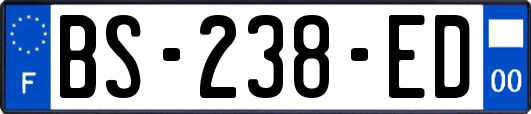 F

BS-238-ED

00